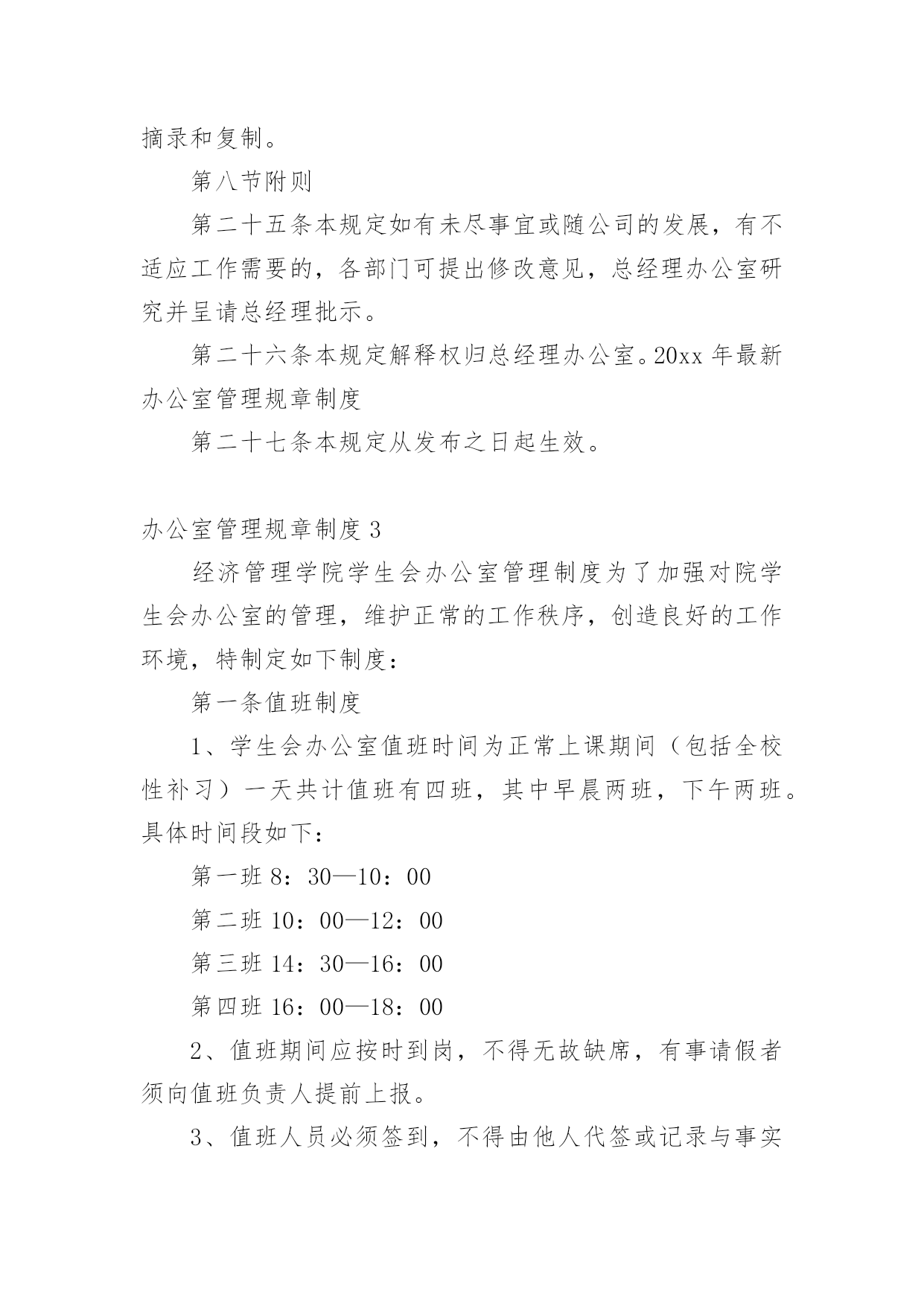 摘录和复制。

第八节附则

第二十五条本规定如有未尽事宜或随公司的发展，有不适应工作需要的，各部门可提出修改意见，总经理办公室研究并呈请总经理批示。

第二十六条本规定解释权归总经理办公室。20xx 年最新办公室管理规章制度

第二十七条本规定从发布之日起生效。

办公室管理规章制度 3

经济管理学院学生会办公室管理制度为了加强对院学生会办公室的管理，维护正常的工作秩序，创造良好的工作环境，特制定如下制度：

第一条值班制度

1、学生会办公室值班时间为正常上课期间（包括全校性补习）一天共计值班有四班，其中早晨两班，下午两班。具体时间段如下：

第一班 8：30—10：00

第二班 10：00—12：00

第三班 14：30—16：00

第四班 16：00—18：00

2、值班期间应按时到岗，不得无故缺席，有事请假者须向值班负责人提前上报。

3、值班人员必须签到，不得由他人代签或记录与事实